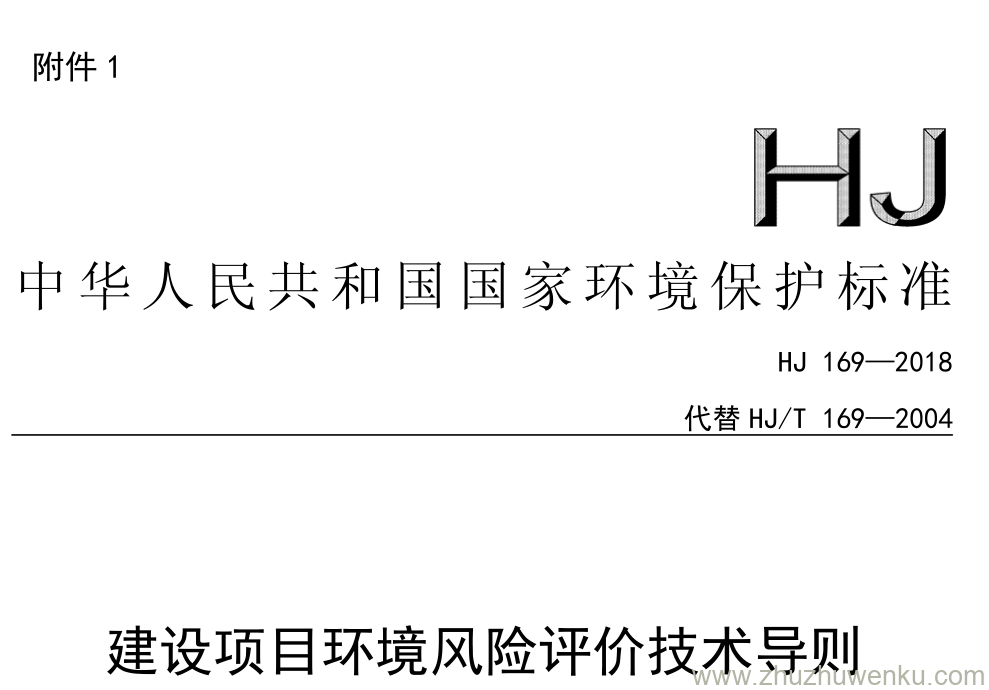 附件 1

HJ

中华人民共和国国家环境保护标准

HJ 169—2018

代替 HJ/T 169—2004

建设项目环境风险评价技术导则

www.zhuzhuwenku.com